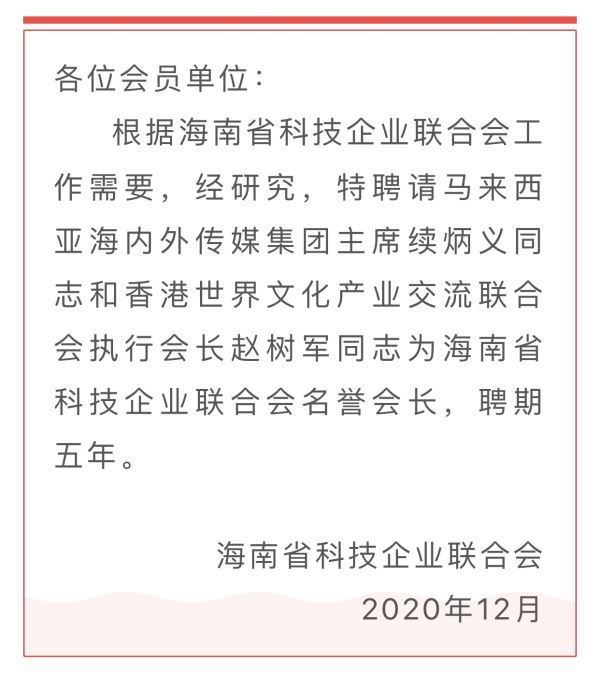 各位会员单位：

根据海南省科技企业联合会工作需要，经研究，特聘请马来西亚海内外传媒集团主席续炳义同志和香港世界文化产业交流联合会执行会长赵树军同志为海南省科技企业联合会名誉会长，聘期五年。

海南省科技企业联合会
2020年12月